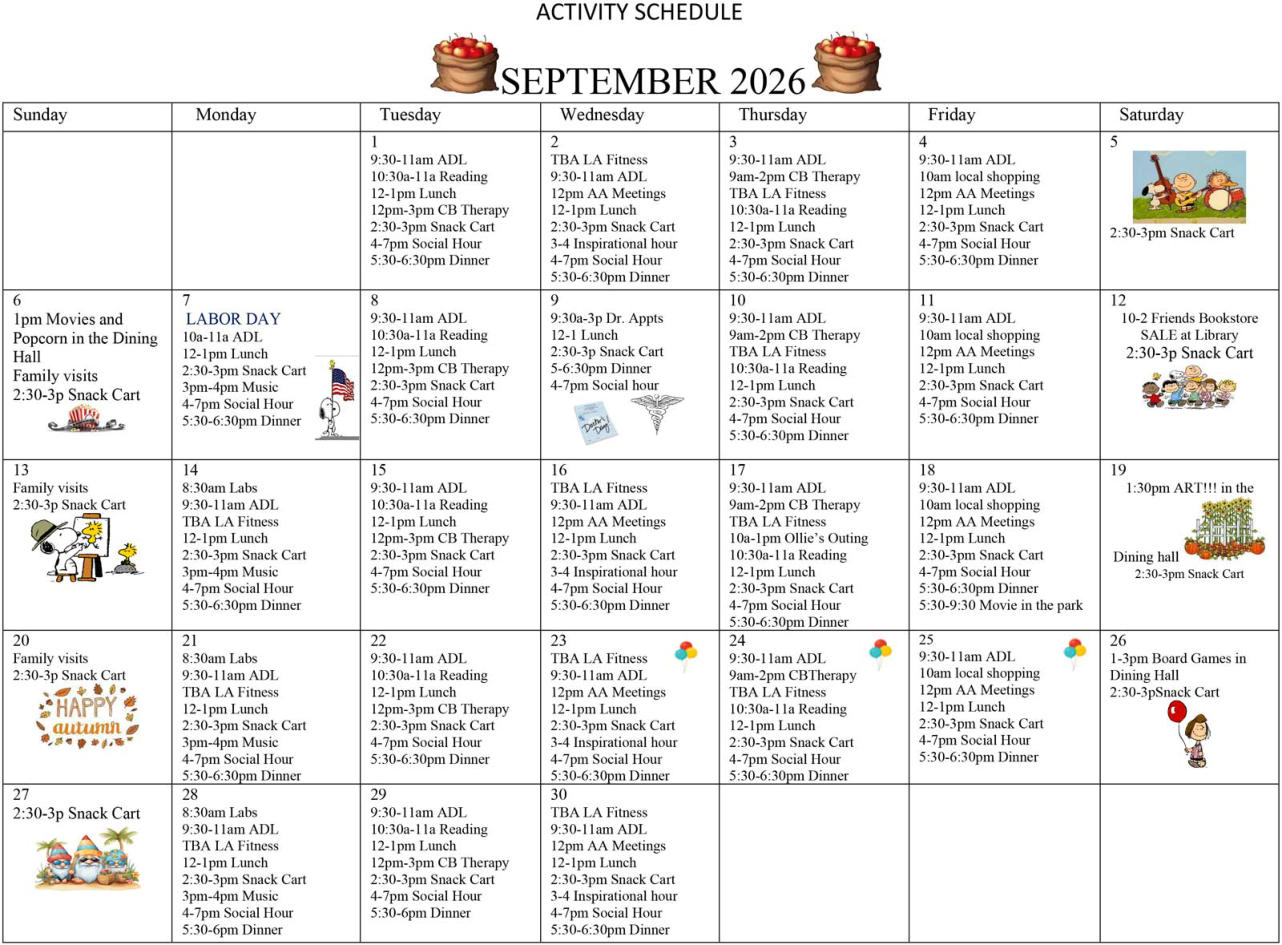 ACTIVITY SCHEDULE

SEPTEMBER 2026

| Sunday | Monday | Tuesday | Wednesday | Thursday | Friday | Saturday |
|---|---|---|---|---|---|---|
| | | 1 9:30-11am ADL 10:30a-11a Reading 12-1pm Lunch 12pm-3pm CB Therapy 2:30-3pm Snack Cart 4-7pm Social Hour 5:30-6:30pm Dinner | 2 TBA LA Fitness 9:30-11am ADL 12pm AA Meetings 12-1pm Lunch 2:30-3pm Snack Cart 3-4 Inspirational hour 4-7pm Social Hour 5:30-6:30pm Dinner | 3 9:30-11am ADL 9am-2pm CB Therapy TBA LA Fitness 10:30a-11a Reading 12-1pm Lunch 2:30-3pm Snack Cart 4-7pm Social Hour 5:30-6:30pm Dinner | 4 9:30-11am ADL 10am local shopping 12pm AA Meetings 12-1pm Lunch 2:30-3pm Snack Cart 4-7pm Social Hour 5:30-6:30pm Dinner | 5 2:30-3pm Snack Cart |
| 6 1pm Movies and Popcorn in the Dining Hall Family visits 2:30-3p Snack Cart | 7 LABOR DAY 10a-11a ADL 12-1pm Lunch 2:30-3pm Snack Cart 3pm-4pm Music 4-7pm Social Hour 5:30-6:30pm Dinner | 8 9:30-11am ADL 10:30a-11a Reading 12-1pm Lunch 12pm-3pm CB Therapy 2:30-3pm Snack Cart 4-7pm Social Hour 5:30-6:30pm Dinner | 9 9:30a-3p Dr. Appts 12-1 Lunch 2:30-3p Snack Cart 5-6:30pm Dinner 4-7pm Social hour | 10 9:30-11am ADL 9am-2pm CB Therapy TBA LA Fitness 10:30a-11a Reading 12-1pm Lunch 2:30-3pm Snack Cart 4-7pm Social Hour 5:30-6:30pm Dinner | 11 9:30-11am ADL 10am local shopping 12pm AA Meetings 12-1pm Lunch 2:30-3pm Snack Cart 4-7pm Social Hour 5:30-6:30pm Dinner | 12 10-2 Friends Bookstore SALE at Library 2:30-3p Snack Cart |
| 13 Family visits 2:30-3p Snack Cart | 14 8:30am Labs 9:30-11am ADL TBA LA Fitness 12-1pm Lunch 2:30-3pm Snack Cart 3pm-4pm Music 4-7pm Social Hour 5:30-6:30pm Dinner | 15 9:30-11am ADL 10:30a-11a Reading 12-1pm Lunch 12pm-3pm CB Therapy 2:30-3pm Snack Cart 4-7pm Social Hour 5:30-6:30pm Dinner | 16 TBA LA Fitness 9:30-11am ADL 12pm AA Meetings 12-1pm Lunch 2:30-3pm Snack Cart 3-4 Inspirational hour 4-7pm Social Hour 5:30-6:30pm Dinner | 17 9:30-11am ADL 9am-2pm CB Therapy TBA LA Fitness 10a-1pm Ollie's Outing 10:30a-11a Reading 12-1pm Lunch 2:30-3pm Snack Cart 4-7pm Social Hour 5:30-6:30pm Dinner | 18 9:30-11am ADL 10am local shopping 12pm AA Meetings 12-1pm Lunch 2:30-3pm Snack Cart 4-7pm Social Hour 5:30-6:30pm Dinner 5:30-9:30 Movie in the park | 19 1:30pm ART!!! in the Dining hall 2:30-3pm Snack Cart |
| 20 Family visits 2:30-3p Snack Cart HAPPY autumn | 21 8:30am Labs 9:30-11am ADL TBA LA Fitness 12-1pm Lunch 2:30-3pm Snack Cart 3pm-4pm Music 4-7pm Social Hour 5:30-6:30pm Dinner | 22 9:30-11am ADL 10:30a-11a Reading 12-1pm Lunch 12pm-3pm CB Therapy 2:30-3pm Snack Cart 4-7pm Social Hour 5:30-6:30pm Dinner | 23 TBA LA Fitness 9:30-11am ADL 12pm AA Meetings 12-1pm Lunch 2:30-3pm Snack Cart 3-4 Inspirational hour 4-7pm Social Hour 5:30-6:30pm Dinner | 24 9:30-11am ADL 9am-2pm CBTherapy TBA LA Fitness 10:30a-11a Reading 12-1pm Lunch 2:30-3pm Snack Cart 4-7pm Social Hour 5:30-6:30pm Dinner | 25 9:30-11am ADL 10am local shopping 12pm AA Meetings 12-1pm Lunch 2:30-3pm Snack Cart 4-7pm Social Hour 5:30-6:30pm Dinner | 26 1-3pm Board Games in Dining Hall 2:30-3pSnack Cart |
| 27 2:30-3p Snack Cart | 28 8:30am Labs 9:30-11am ADL TBA LA Fitness 12-1pm Lunch 2:30-3pm Snack Cart 3pm-4pm Music 4-7pm Social Hour 5:30-6pm Dinner | 29 9:30-11am ADL 10:30a-11a Reading 12-1pm Lunch 12pm-3pm CB Therapy 2:30-3pm Snack Cart 4-7pm Social Hour 5:30-6pm Dinner | 30 TBA LA Fitness 9:30-11am ADL 12pm AA Meetings 12-1pm Lunch 2:30-3pm Snack Cart 3-4 Inspirational hour 4-7pm Social Hour 5:30-6:30pm Dinner | | | |